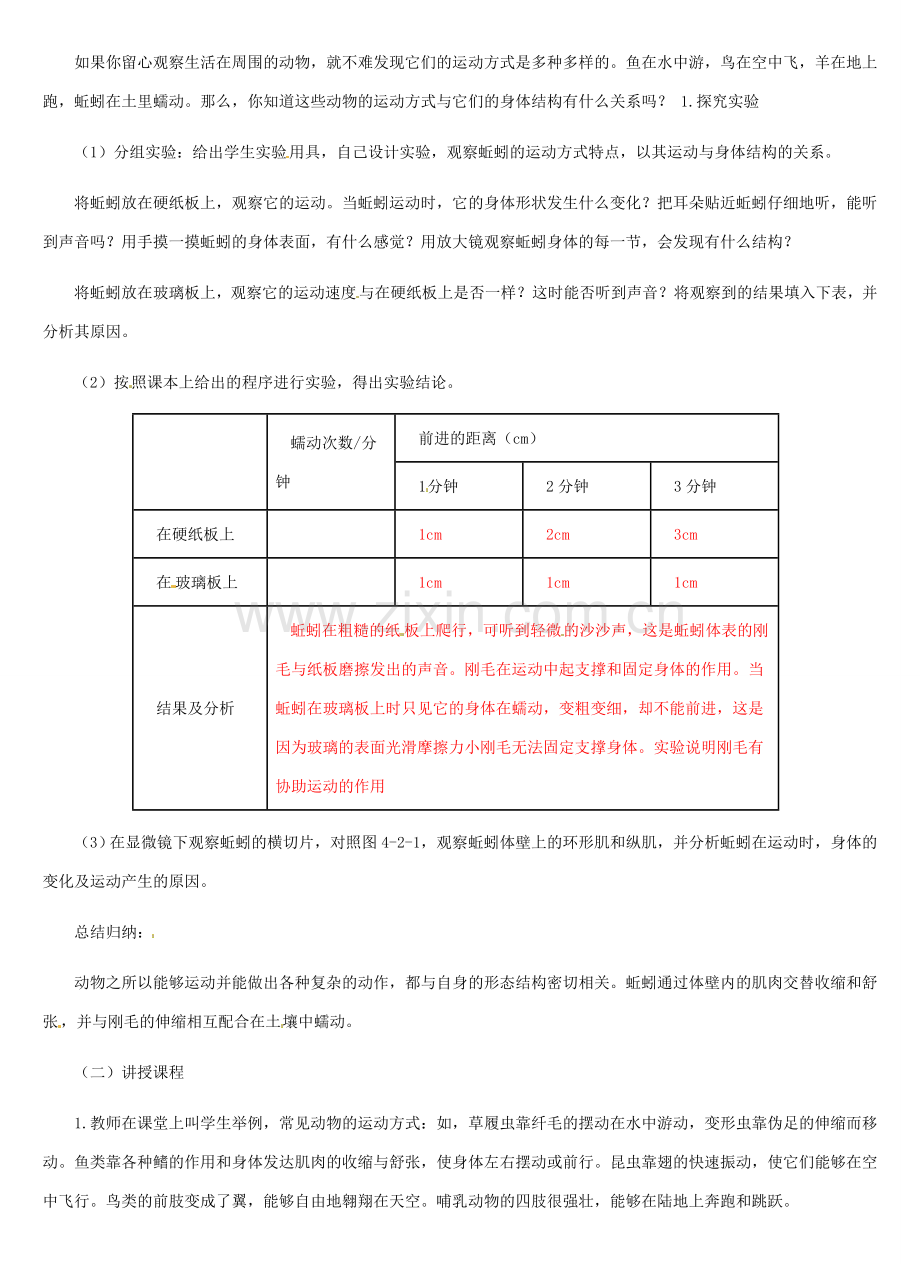 如果你留心观察生活在周围的动物，就不难发现它们的运动方式是多种多样的。鱼在水中游，鸟在空中飞，羊在地上跑，蚯蚓在土里蠕动。那么，你知道这些动物的运动方式与它们的身体结构有什么关系吗？ 1.探究实验

（1）分组实验：给出学生实验用具，自己设计实验，观察蚯蚓的运动方式特点，以其运动与身体结构的关系。

将蚯蚓放在硬纸板上，观察它的运动。当蚯蚓运动时，它的身体形状发生什么变化？把耳朵贴近蚯蚓仔细地听，能听到声音吗？用手摸一摸蚯蚓的身体表面，有什么感觉？用放大镜观察蚯蚓身体的每一节，会发现有什么结构？

将蚯蚓放在玻璃板上，观察它的运动速度与在硬纸板上是否一样？这时能否听到声音？将观察到的结果填入下表，并分析其原因。

（2）按照课本上给出的程序进行实验，得出实验结论。

|  | 蠕动次数/分钟 | 前进的距离（cm） |  |  |
|---|---|---|---|---|
|  |  | 1分钟 | 2分钟 | 3分钟 |
| 在硬纸板上 |  | 1cm | 2cm | 3cm |
| 在玻璃板上 |  | 1cm | 1cm | 1cm |
| 结果及分析 | 蚯蚓在粗糙的纸板上爬行，可听到轻微的沙沙声，这是蚯蚓体表的刚毛与纸板磨擦发出的声音。刚毛在运动中起支撑和固定身体的作用。当蚯蚓在玻璃板上时只见它的身体在蠕动，变粗变细，却不能前进，这是因为玻璃的表面光滑摩擦力小刚毛无法固定支撑身体。实验说明刚毛有协助运动的作用 |  |  |  |

（3）在显微镜下观察蚯蚓的横切片，对照图4-2-1，观察蚯蚓体壁上的环形肌和纵肌，并分析蚯蚓在运动时，身体的变化及运动产生的原因。

总结归纳：

动物之所以能够运动并能做出各种复杂的动作，都与自身的形态结构密切相关。蚯蚓通过体壁内的肌肉交替收缩和舒张，并与刚毛的伸缩相互配合在土壤中蠕动。

（二）讲授课程

1.教师在课堂上叫学生举例，常见动物的运动方式：如，草履虫靠纤毛的摆动在水中游动，变形虫靠伪足的伸缩而移动。鱼类靠各种鳍的作用和身体发达肌肉的收缩与舒张，使身体左右摆动或前行。昆虫靠翅的快速振动，使它们能够在空中飞行。鸟类的前肢变成了翼，能够自由地翱翔在天空。哺乳动物的四肢很强壮，能够在陆地上奔跑和跳跃。

www.zixin.com.cn